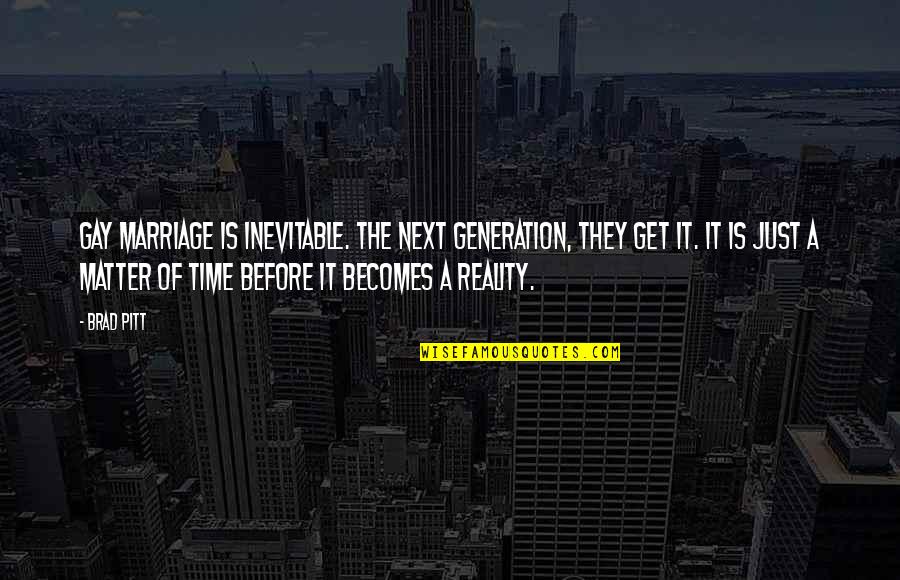 GAY MARRIAGE IS INEVITABLE. THE NEXT GENERATION, THEY GET IT. IT IS JUST A MATTER OF TIME BEFORE IT BECOMES A REALITY.

- BRAD PITT

WISEFAMOUSQUOTES.COM